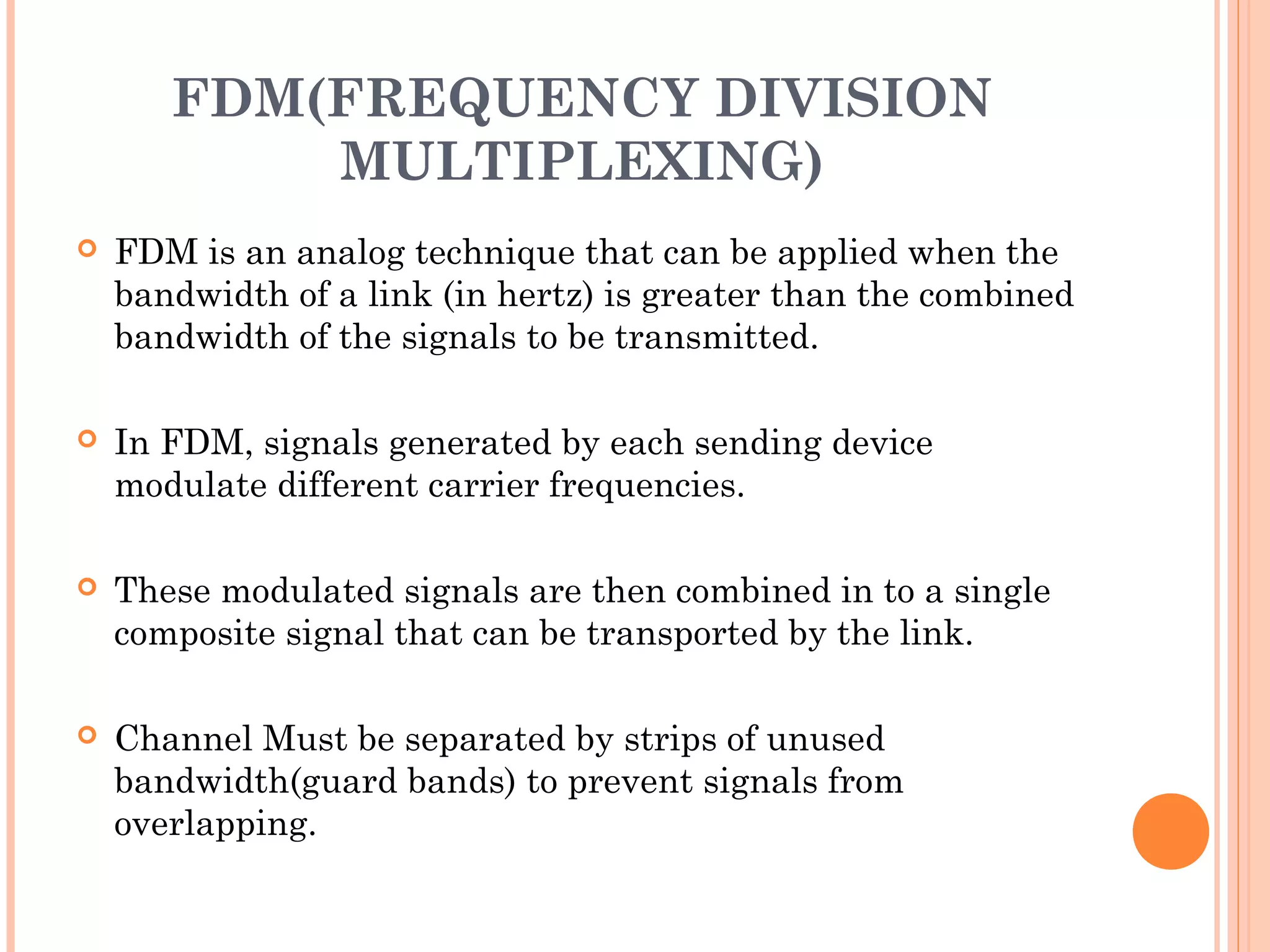 FDM(FREQUENCY DIVISION MULTIPLEXING)

FDM is an analog technique that can be applied when the bandwidth of a link (in hertz) is greater than the combined bandwidth of the signals to be transmitted.

In FDM, signals generated by each sending device modulate different carrier frequencies.

These modulated signals are then combined in to a single composite signal that can be transported by the link.

Channel Must be separated by strips of unused bandwidth(guard bands) to prevent signals from overlapping.